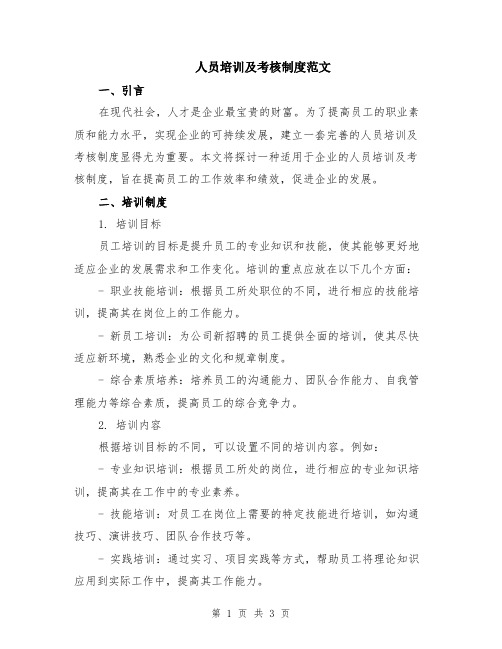 人员培训及考核制度范文

一、引言

在现代社会，人才是企业最宝贵的财富。为了提高员工的职业素质和能力水平，实现企业的可持续发展，建立一套完善的人员培训及考核制度显得尤为重要。本文将探讨一种适用于企业的人员培训及考核制度，旨在提高员工的工作效率和绩效，促进企业的发展。

二、培训制度

1. 培训目标

员工培训的目标是提升员工的专业知识和技能，使其能够更好地适应企业的发展需求和工作变化。培训的重点应放在以下几个方面：

- 职业技能培训：根据员工所处职位的不同，进行相应的技能培训，提高其在岗位上的工作能力。

- 新员工培训：为公司新招聘的员工提供全面的培训，使其尽快适应新环境，熟悉企业的文化和规章制度。

- 综合素质培养：培养员工的沟通能力、团队合作能力、自我管理能力等综合素质，提高员工的综合竞争力。

2. 培训内容

根据培训目标的不同，可以设置不同的培训内容。例如：

- 专业知识培训：根据员工所处的岗位，进行相应的专业知识培训，提高其在工作中的专业素养。

- 技能培训：对员工在岗位上需要的特定技能进行培训，如沟通技巧、演讲技巧、团队合作技巧等。

- 实践培训：通过实习、项目实践等方式，帮助员工将理论知识应用到实际工作中，提高其工作能力。

第 1 页 共 3 页